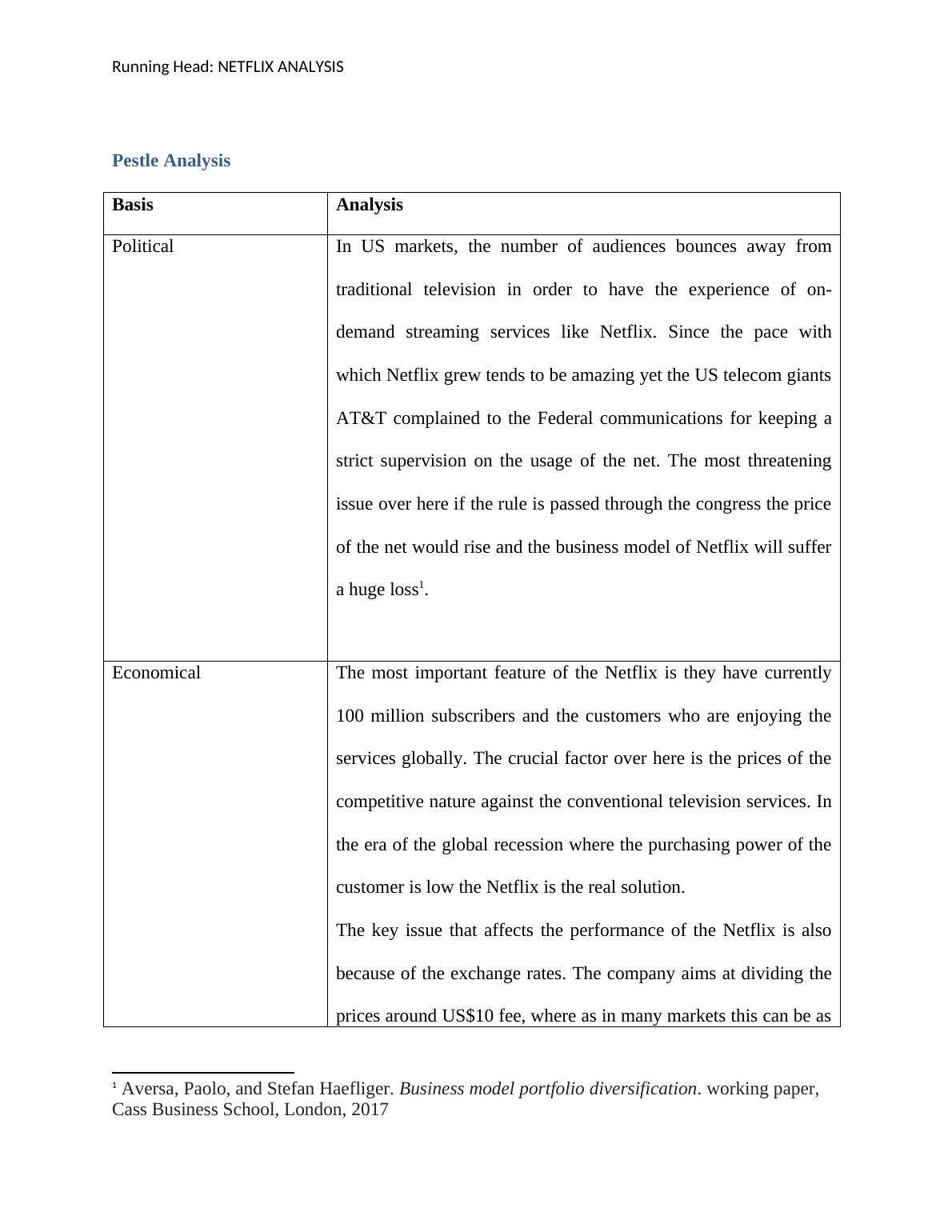 Running Head: NETFLIX ANALYSIS

Pestle Analysis

| Basis | Analysis |
|---|---|
| Political | In US markets, the number of audiences bounces away from traditional television in order to have the experience of on-demand streaming services like Netflix. Since the pace with which Netflix grew tends to be amazing yet the US telecom giants AT&T complained to the Federal communications for keeping a strict supervision on the usage of the net. The most threatening issue over here if the rule is passed through the congress the price of the net would rise and the business model of Netflix will suffer a huge loss$^1$. |
| Economical | The most important feature of the Netflix is they have currently 100 million subscribers and the customers who are enjoying the services globally. The crucial factor over here is the prices of the competitive nature against the conventional television services. In the era of the global recession where the purchasing power of the customer is low the Netflix is the real solution. The key issue that affects the performance of the Netflix is also because of the exchange rates. The company aims at dividing the prices around US$10 fee, where as in many markets this can be as |

$^1$ Aversa, Paolo, and Stefan Haefliger. Business model portfolio diversification. working paper, Cass Business School, London, 2017